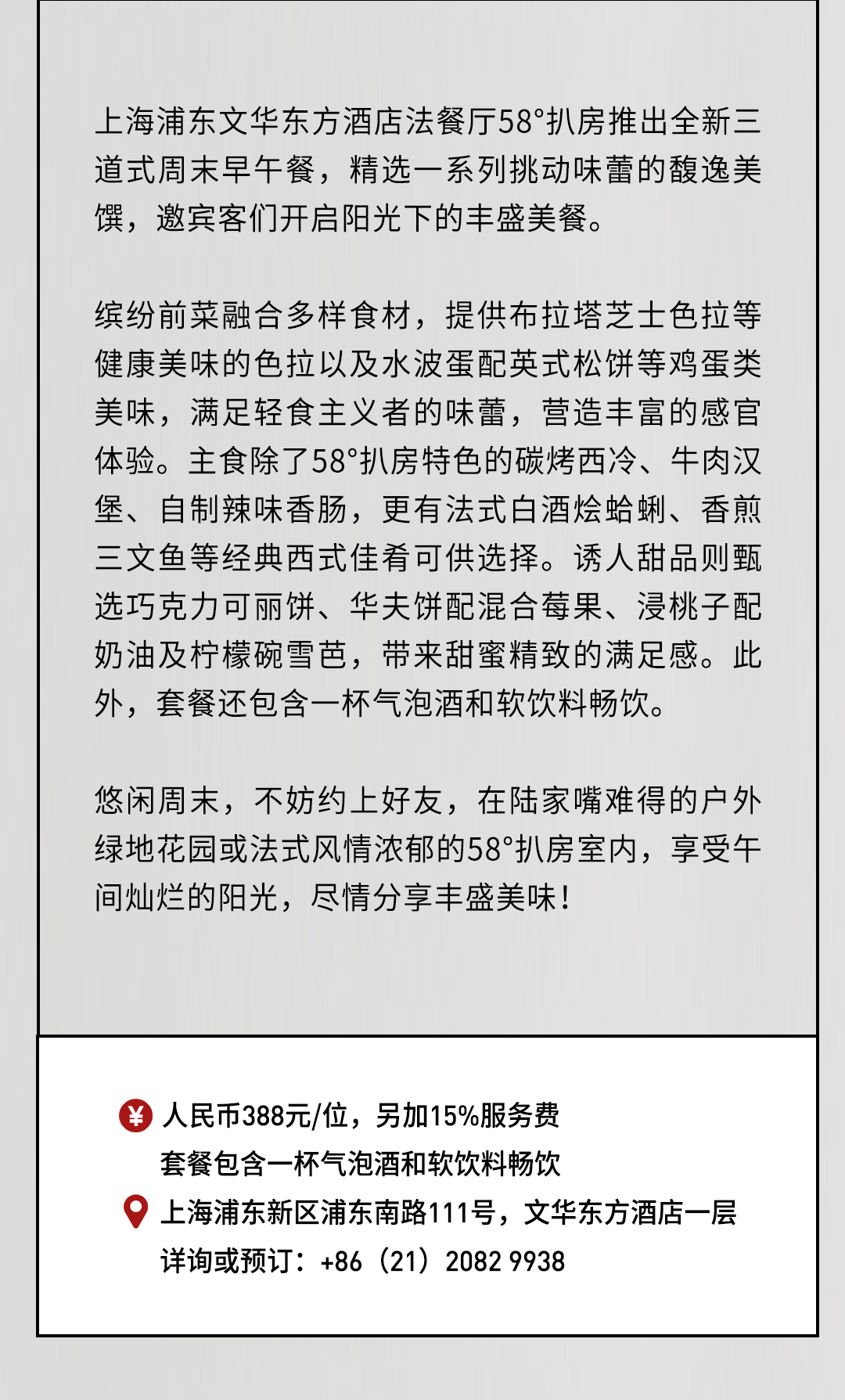 上海浦东文华东方酒店法餐厅58°扒房推出全新三道式周末早午餐，精选一系列挑动味蕾的馥逸美馔，邀宾客们开启阳光下的丰盛美餐。

缤纷前菜融合多样食材，提供布拉塔芝士色拉等健康美味的色拉以及水波蛋配英式松饼等鸡蛋类美味，满足轻食主义者的味蕾，营造丰富的感官体验。主食除了58°扒房特色的碳烤西冷、牛肉汉堡、自制辣味香肠，更有法式白酒烩蛤蜊、香煎三文鱼等经典西式佳肴可供选择。诱人甜品则甄选巧克力可丽饼、华夫饼配混合莓果、浸桃子配奶油及柠檬碗雪芭，带来甜蜜精致的满足感。此外，套餐还包含一杯气泡酒和软饮料畅饮。

悠闲周末，不妨约上好友，在陆家嘴难得的户外绿地花园或法式风情浓郁的58°扒房室内，享受午间灿烂的阳光，尽情分享丰盛美味！

¥ 人民币388元/位，另加15%服务费
套餐包含一杯气泡酒和软饮料畅饮
上海浦东新区浦东南路111号，文华东方酒店一层
详询或预订：+86（21）2082 9938